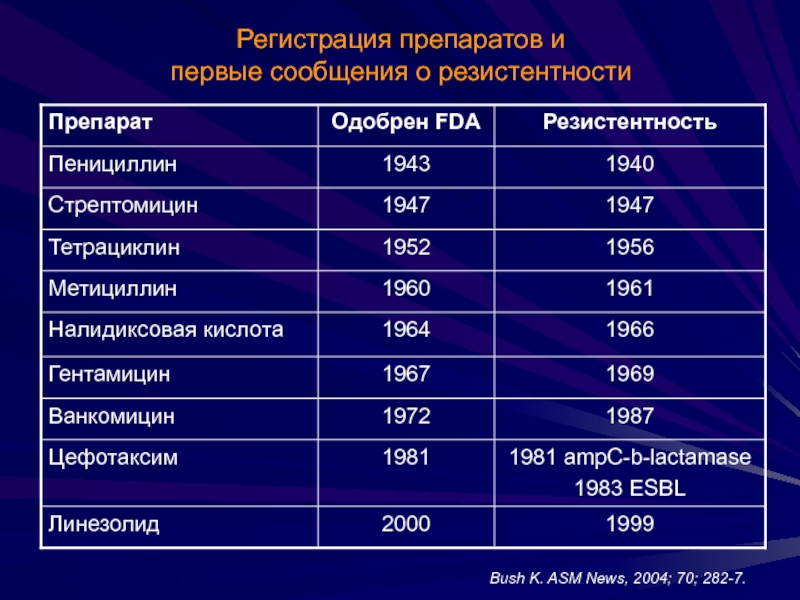 Регистрация препаратов и первые сообщения о резистентности

| Препарат | Одобрен FDA | Резистентность |
|---|---|---|
| Пенициллин | 1943 | 1940 |
| Стрептомицин | 1947 | 1947 |
| Тетрациклин | 1952 | 1956 |
| Метициллин | 1960 | 1961 |
| Налидиксовая кислота | 1964 | 1966 |
| Гентамицин | 1967 | 1969 |
| Ванкомицин | 1972 | 1987 |
| Цефотаксим | 1981 | 1981 ampC-b-lactamase 1983 ESBL |
| Линезолид | 2000 | 1999 |

Bush K. ASM News, 2004; 70; 282-7.